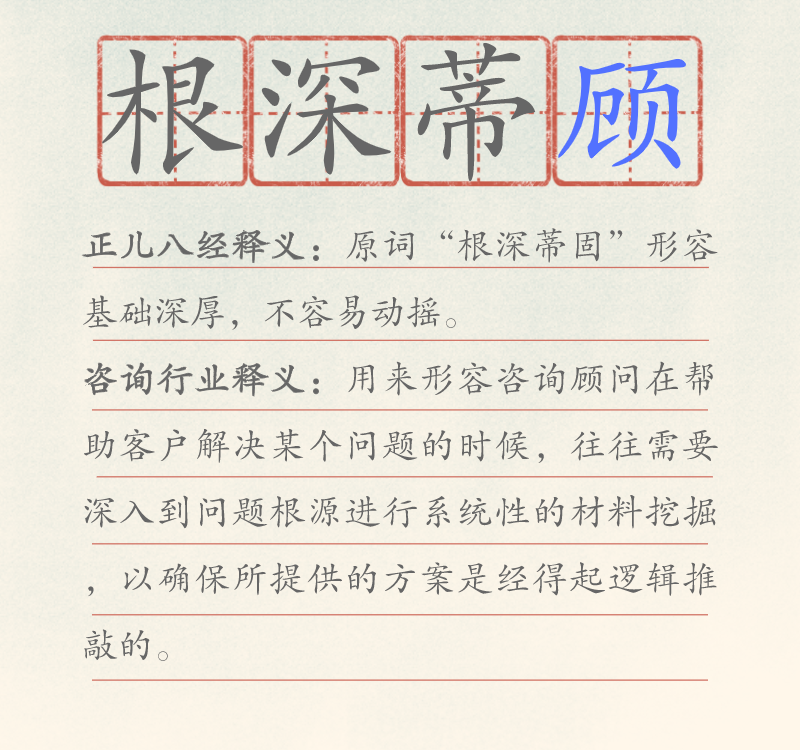 根深蒂顾

正儿八经释义：原词“根深蒂固”形容基础深厚，不容易动摇。

咨询行业释义：用来形容咨询顾问在帮助客户解决某个问题的时候，往往需要深入到问题根源进行系统性的材料挖掘，以确保所提供的方案是经得起逻辑推敲的。